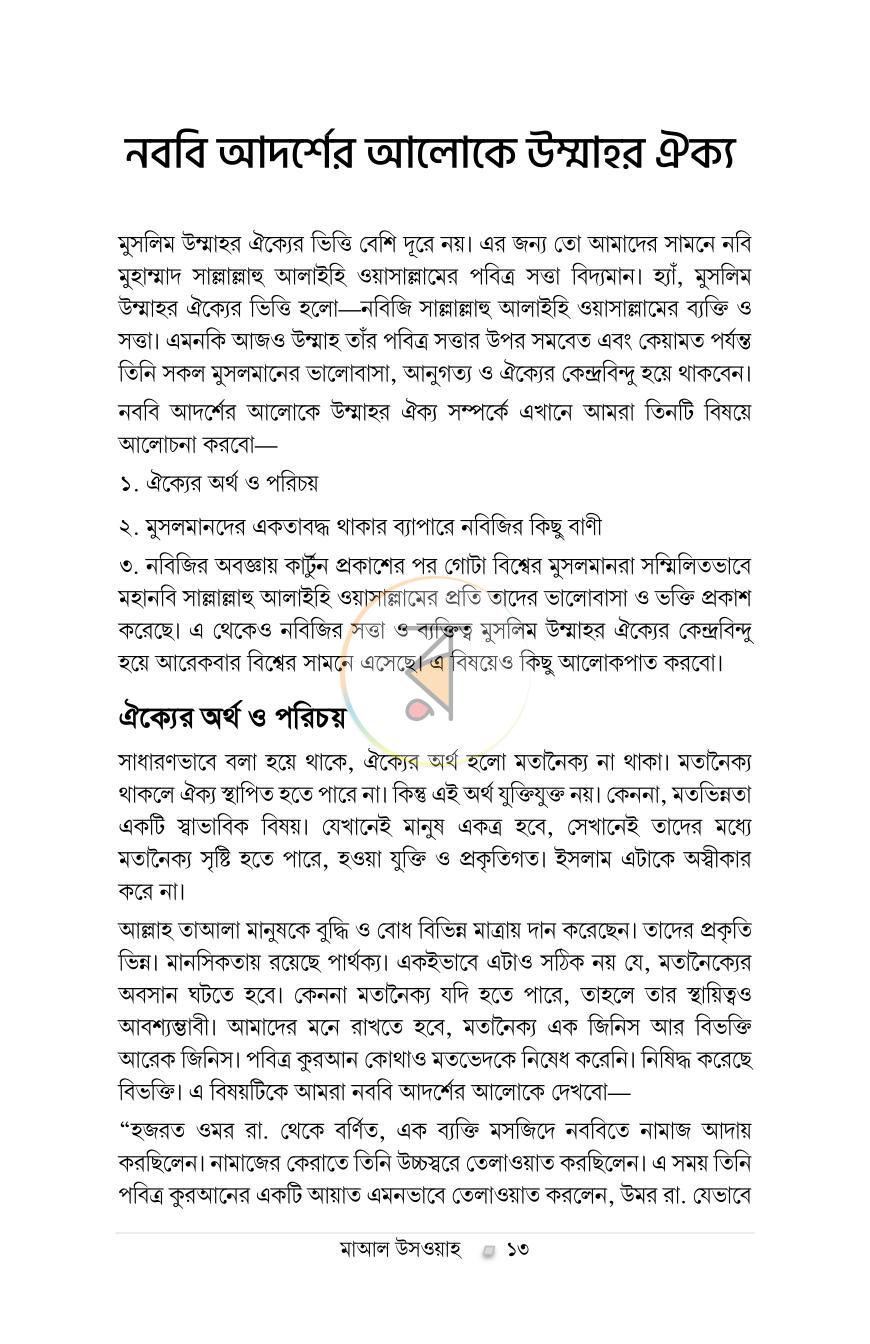 নববি আদর্শের আলোকে উম্মাহর ঐক্য

মুসলিম উম্মাহর ঐক্যের ভিত্তি বেশি দূরে নয়। এর জন্য তো আমাদের সামনে নবি মুহাম্মাদ সাল্লাল্লাহু আলাইহি ওয়াসাল্লামের পবিত্র সত্তা বিদ্যমান। হ্যাঁ, মুসলিম উম্মাহর ঐক্যের ভিত্তি হলো—নবিজি সাল্লাল্লাহু আলাইহি ওয়াসাল্লামের ব্যক্তি ও সত্তা। এমনকি আজও উম্মাহ তাঁর পবিত্র সত্তার উপর সমবেত এবং কেয়ামত পর্যন্ত তিনি সকল মুসলমানের ভালোবাসা, আনুগত্য ও ঐক্যের কেন্দ্রবিন্দু হয়ে থাকবেন।

নববি আদর্শের আলোকে উম্মাহর ঐক্য সম্পর্কে এখানে আমরা তিনটি বিষয়ে আলোচনা করবো—

১. ঐক্যের অর্থ ও পরিচয়

২. মুসলমানদের একতাবদ্ধ থাকার ব্যাপারে নবিজির কিছু বাণী

৩. নবিজির অবজ্ঞায় কার্টুন প্রকাশের পর গোটা বিশ্বের মুসলমানরা সম্মিলিতভাবে মহানবি সাল্লাল্লাহু আলাইহি ওয়াসাল্লামের প্রতি তাদের ভালোবাসা ও ভক্তি প্রকাশ করেছে। এ থেকেও নবিজির সত্তা ও ব্যক্তিত্ব মুসলিম উম্মাহর ঐক্যের কেন্দ্রবিন্দু হয়ে আরেকবার বিশ্বের সামনে এসেছে। এ বিষয়েও কিছু আলোকপাত করবো।

ঐক্যের অর্থ ও পরিচয়

সাধারণভাবে বলা হয়ে থাকে, ঐক্যের অর্থ হলো মতানৈক্য না থাকা। মতানৈক্য থাকলে ঐক্য স্থাপিত হতে পারে না। কিন্তু এই অর্থ যুক্তিযুক্ত নয়। কেননা, মতভিন্নতা একটি স্বাভাবিক বিষয়। যেখানেই মানুষ একত্র হবে, সেখানেই তাদের মধ্যে মতানৈক্য সৃষ্টি হতে পারে, হওয়া যুক্তি ও প্রকৃতিগত। ইসলাম এটাকে অস্বীকার করে না।

আল্লাহ তাআলা মানুষকে বুদ্ধি ও বোধ বিভিন্ন মাত্রায় দান করেছেন। তাদের প্রকৃতি ভিন্ন। মানসিকতায় রয়েছে পার্থক্য। একইভাবে এটাও সঠিক নয় যে, মতানৈক্যের অবসান ঘটতে হবে। কেননা মতানৈক্য যদি হতে পারে, তাহলে তার স্থায়িত্বও আবশ্যম্ভাবী। আমাদের মনে রাখতে হবে, মতানৈক্য এক জিনিস আর বিভক্তি আরেক জিনিস। পবিত্র কুরআন কোথাও মতভেদকে নিষেধ করেনি। নিষিদ্ধ করেছে বিভক্তি। এ বিষয়টিকে আমরা নববি আদর্শের আলোকে দেখবো—

"হজরত ওমর রা. থেকে বর্ণিত, এক ব্যক্তি মসজিদে নববিতে নামাজ আদায় করছিলেন। নামাজের কেরাতে তিনি উচ্চস্বরে তেলাওয়াত করছিলেন। এ সময় তিনি পবিত্র কুরআনের একটি আয়াত এমনভাবে তেলাওয়াত করলেন, উমর রা. যেভাবে

মাআল উসওয়াহ ১৩